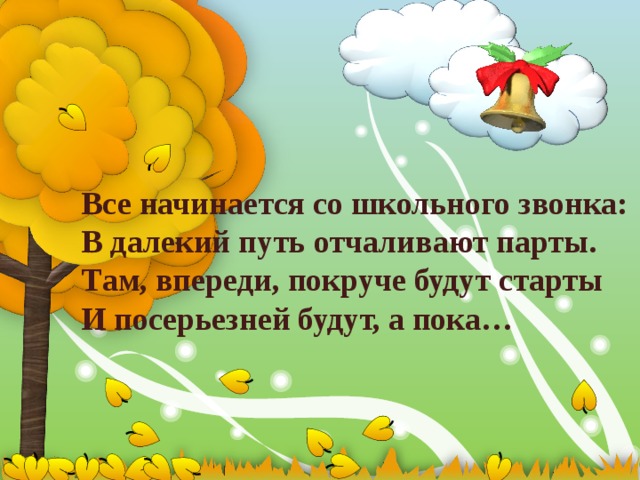 Все начинается со школьного звонка:
В далекий путь отчаливают парты.
Там, впереди, покруче будут старты
И посерьезней будут, а пока…